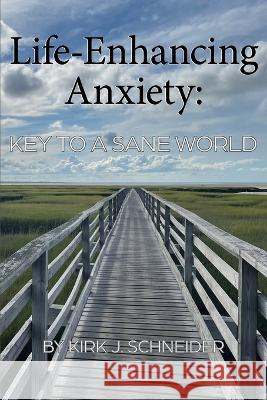 Life-Enhancing Anxiety:

KEY TO A SANE WORLD

BY KIRK J. SCHNEIDER

Kraina Książek